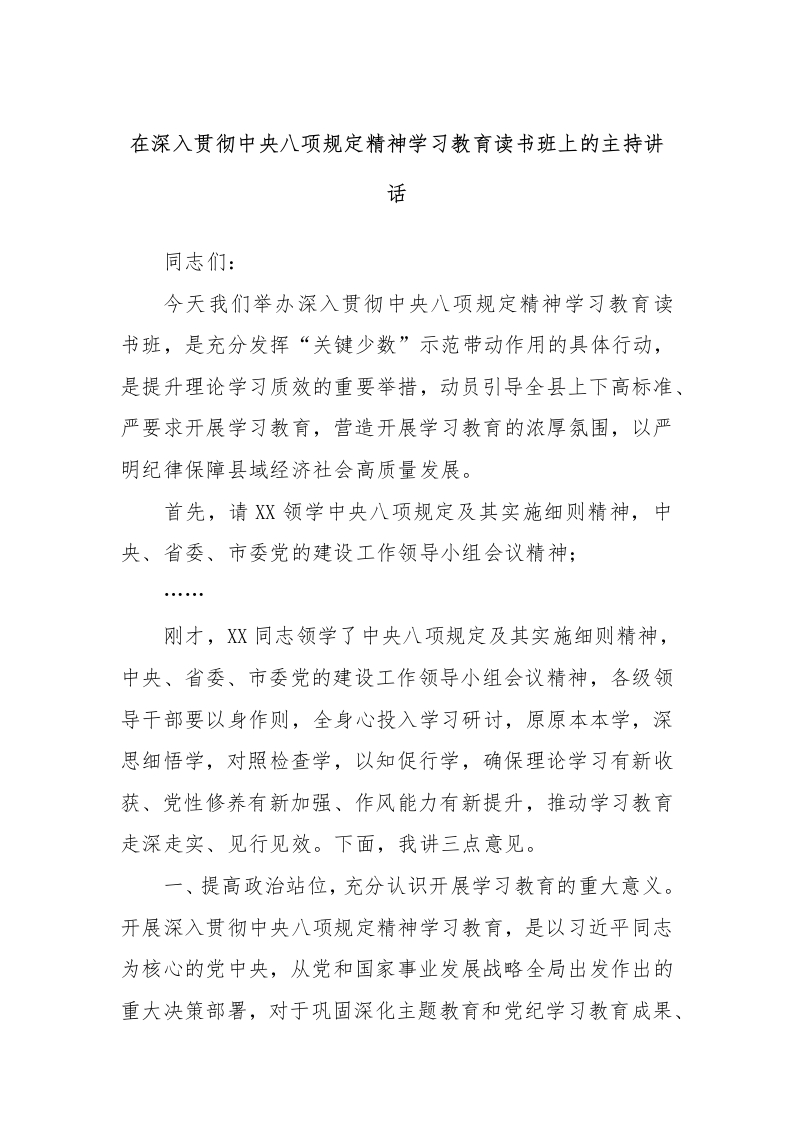 在深入贯彻中央八项规定精神学习教育读书班上的主持讲话

同志们：

今天我们举办深入贯彻中央八项规定精神学习教育读书班，是充分发挥“关键少数”示范带动作用的具体行动，是提升理论学习质效的重要举措，动员引导全县上下高标准、严要求开展学习教育，营造开展学习教育的浓厚氛围，以严明纪律保障县域经济社会高质量发展。

首先，请XX领学中央八项规定及其实施细则精神，中央、省委、市委党的建设工作领导小组会议精神；

……

刚才，XX同志领学了中央八项规定及其实施细则精神，中央、省委、市委党的建设工作领导小组会议精神，各级领导干部要以身作则，全身心投入学习研讨，原原本本学，深思细悟学，对照检查学，以知促行学，确保理论学习有新收获、党性修养有新加强、作风能力有新提升，推动学习教育走深走实、见行见效。下面，我讲三点意见。

一、提高政治站位，充分认识开展学习教育的重大意义。开展深入贯彻中央八项规定精神学习教育，是以习近平同志为核心的党中央，从党和国家事业发展战略全局出发作出的重大决策部署，对于巩固深化主题教育和党纪学习教育成果、